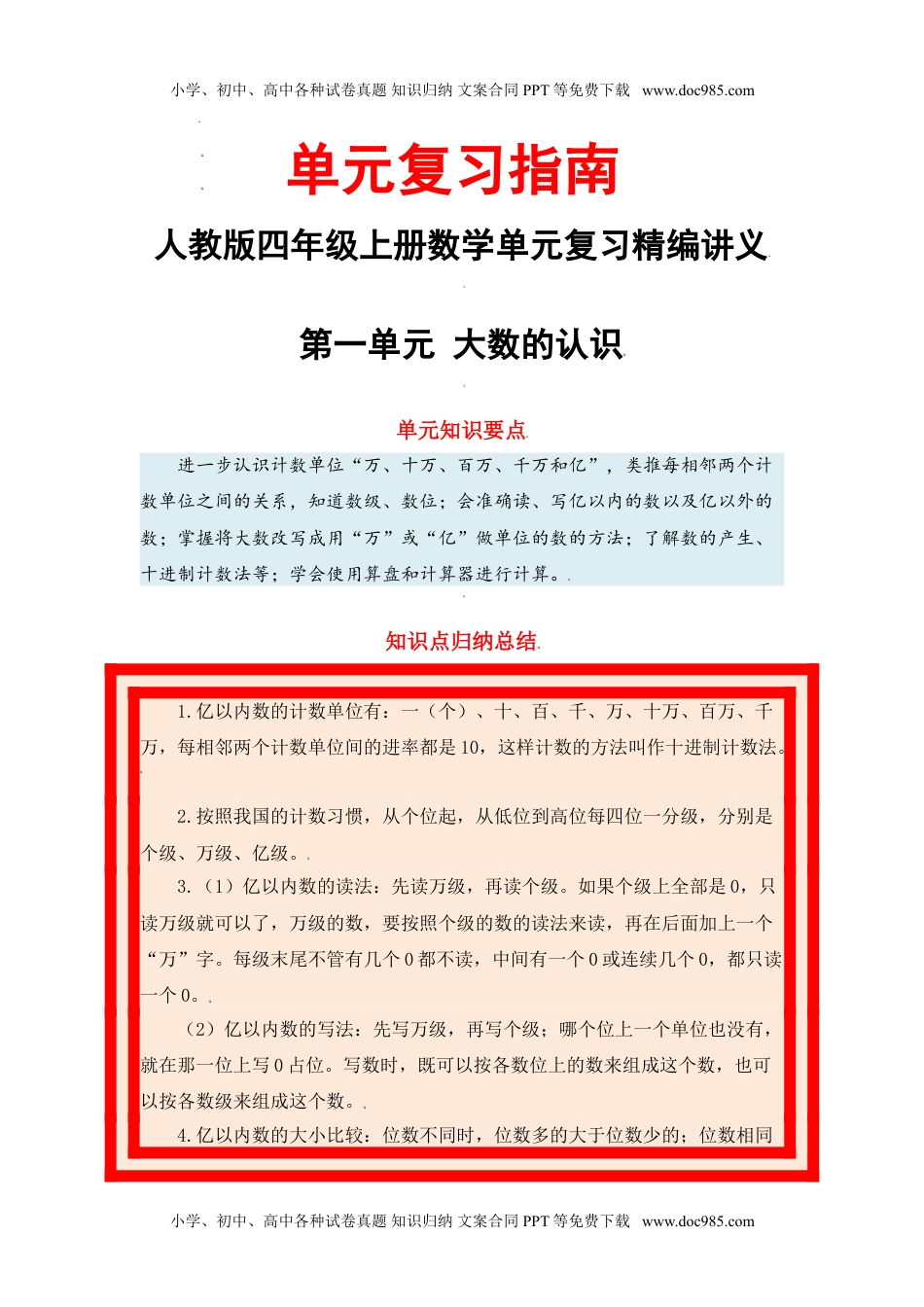 小学、初中、高中各种试卷真题 知识归纳 文案合同 PPT 等免费下载 www.doc985.com

单元复习指南

人教版四年级上册数学单元复习精编讲义

第一单元 大数的认识

单元知识要点

进一步认识计数单位“万、十万、百万、千万和亿”，类推每相邻两个计数单位之间的关系，知道数级、数位；会准确读、写亿以内的数以及亿以外的数；掌握将大数改写成用“万”或“亿”做单位的数的方法；了解数的产生、十进制计数法等；学会使用算盘和计算器进行计算。

知识点归纳总结

1.亿以内数的计数单位有：一（个）、十、百、千、万、十万、百万、千万，每相邻两个计数单位间的进率都是10，这样计数的方法叫作十进制计数法。

2.按照我国的计数习惯，从个位起，从低位到高位每四位一分级，分别是个级、万级、亿级。

3.（1）亿以内数的读法：先读万级，再读个级。如果个级上全部是0，只读万级就可以了，万级的数，要按照个级的数的读法来读，再在后面加上一个“万”字。每级末尾不管有几个0都不读，中间有一个0或连续几个0，都只读一个0。

（2）亿以内数的写法：先写万级，再写个级；哪个位上一个单位也没有，就在那一位上写0占位。写数时，既可以按各数位上的数来组成这个数，也可以按各数级来组成这个数。

4.亿以内数的大小比较：位数不同时，位数多的大于位数少的；位数相同

小学、初中、高中各种试卷真题 知识归纳 文案合同 PPT 等免费下载 www.doc985.com